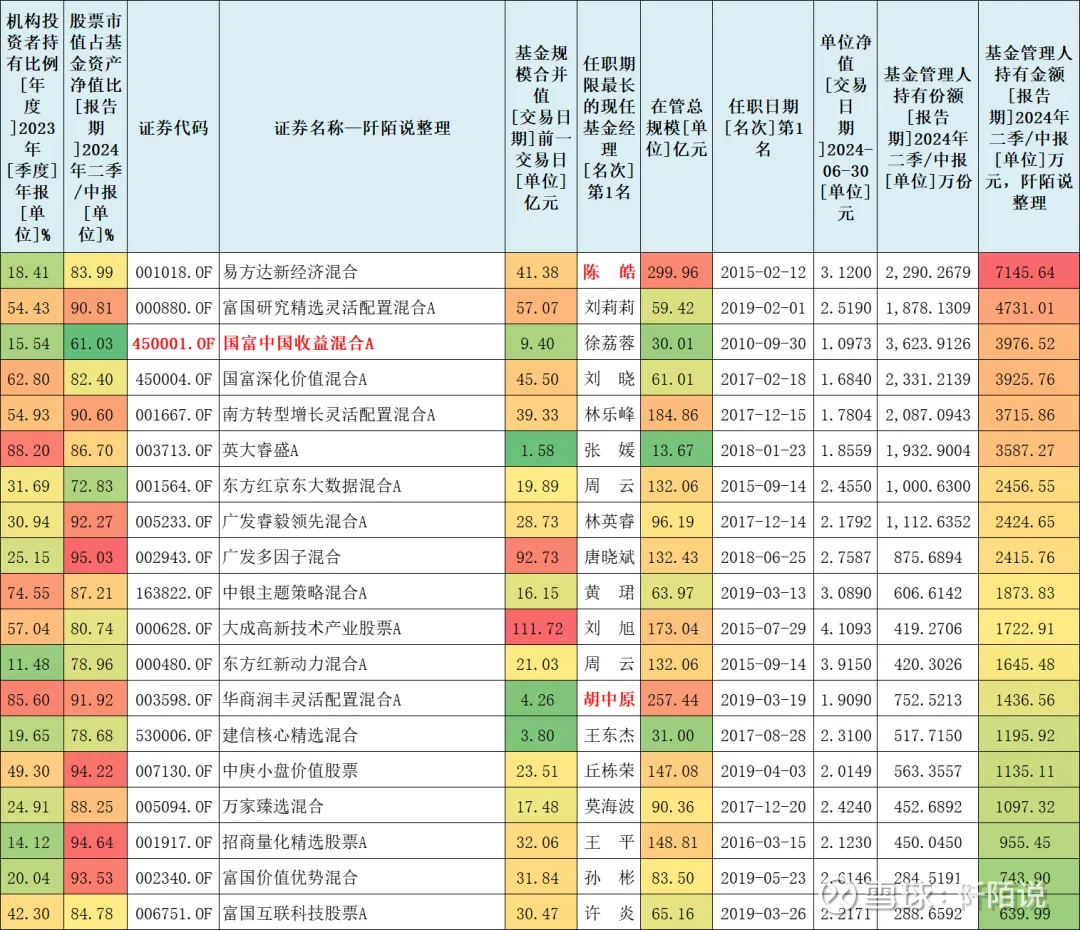 | 机构投资者持有比例[年度]2023年[季度]年报[单位]% | 股票市值占基金资产净值比[报告期]2024年二季/中报[单位]% | 证券代码 | 证券名称—阡陌说整理 | 基金规模合并值[交易日期]前一交易日[单位]亿元 | 任职期限最长的现任基金经理[名次]第1名 | 在管总规模[单位]亿元 | 任职日期[名次]第1名 | 单位净值[交易日期]2024-06-30[单位]元 | 基金管理人持有份额[报告期]2024年二季/中报[单位]万份 | 基金管理人持有金额[报告期]2024年二季/中报[单位]万元，阡陌说整理 |
|---|---|---|---|---|---|---|---|---|---|---|
| 18.41 | 83.99 | 001018.OF | 易方达新经济混合 | 41.38 | 陈　皓 | 299.96 | 2015-02-12 | 3.1200 | 2,290.2679 | 7145.64 |
| 54.43 | 90.81 | 000880.OF | 富国研究精选灵活配置混合A | 57.07 | 刘莉莉 | 59.42 | 2019-02-01 | 2.5190 | 1,878.1309 | 4731.01 |
| 15.54 | 61.03 | 450001.OF | 国富中国收益混合A | 9.40 | 徐荔蓉 | 30.01 | 2010-09-30 | 1.0973 | 3,623.9126 | 3976.52 |
| 62.80 | 82.40 | 450004.OF | 国富深化价值混合A | 45.50 | 刘　晓 | 61.01 | 2017-02-18 | 1.6840 | 2,331.2139 | 3925.76 |
| 54.93 | 90.60 | 001667.OF | 南方转型增长灵活配置混合A | 39.33 | 林乐峰 | 184.86 | 2017-12-15 | 1.7804 | 2,087.0943 | 3715.86 |
| 88.20 | 86.70 | 003713.OF | 英大睿盛A | 1.58 | 张　媛 | 13.67 | 2018-01-23 | 1.8559 | 1,932.9004 | 3587.27 |
| 31.69 | 72.83 | 001564.OF | 东方红京东大数据混合A | 19.89 | 周　云 | 132.06 | 2015-09-14 | 2.4550 | 1,000.6300 | 2456.55 |
| 30.94 | 92.27 | 005233.OF | 广发睿毅领先混合A | 28.73 | 林英睿 | 96.19 | 2017-12-14 | 2.1792 | 1,112.6352 | 2424.65 |
| 25.15 | 95.03 | 002943.OF | 广发多因子混合 | 92.73 | 唐晓斌 | 132.43 | 2018-06-25 | 2.7587 | 875.6894 | 2415.76 |
| 74.55 | 87.21 | 163822.OF | 中银主题策略混合A | 16.15 | 黄　珺 | 63.97 | 2019-03-13 | 3.0890 | 606.6142 | 1873.83 |
| 57.04 | 80.74 | 000628.OF | 大成高新技术产业股票A | 111.72 | 刘　旭 | 173.04 | 2015-07-29 | 4.1093 | 419.2706 | 1722.91 |
| 11.48 | 78.96 | 000480.OF | 东方红新动力混合A | 21.03 | 周　云 | 132.06 | 2015-09-14 | 3.9150 | 420.3026 | 1645.48 |
| 85.60 | 91.92 | 003598.OF | 华商润丰灵活配置混合A | 4.26 | 胡中原 | 257.44 | 2019-03-19 | 1.9090 | 752.5213 | 1436.56 |
| 19.65 | 78.68 | 530006.OF | 建信核心精选混合 | 3.80 | 王东杰 | 31.00 | 2017-08-28 | 2.3100 | 517.7150 | 1195.92 |
| 49.30 | 94.22 | 007130.OF | 中庚小盘价值股票 | 23.51 | 丘栋荣 | 147.08 | 2019-04-03 | 2.0149 | 563.3557 | 1135.11 |
| 24.91 | 88.25 | 005094.OF | 万家臻选混合 | 17.48 | 莫海波 | 90.36 | 2017-12-20 | 2.4240 | 452.6892 | 1097.32 |
| 14.12 | 94.64 | 001917.OF | 招商量化精选股票A | 32.06 | 王　平 | 148.81 | 2016-03-15 | 2.1230 | 450.0450 | 955.45 |
| 20.04 | 93.53 | 002340.OF | 富国价值优势混合 | 31.84 | 孙　彬 | 83.50 | 2019-05-23 | 2.6146 | 284.5191 | 743.90 |
| 42.30 | 84.78 | 006751.OF | 富国互联科技股票A | 30.47 | 许　炎 | 65.16 | 2019-03-26 | 2.2171 | 288.6592 | 639.99 |

雪球：阡陌说